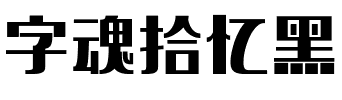 字魂拾忆黑